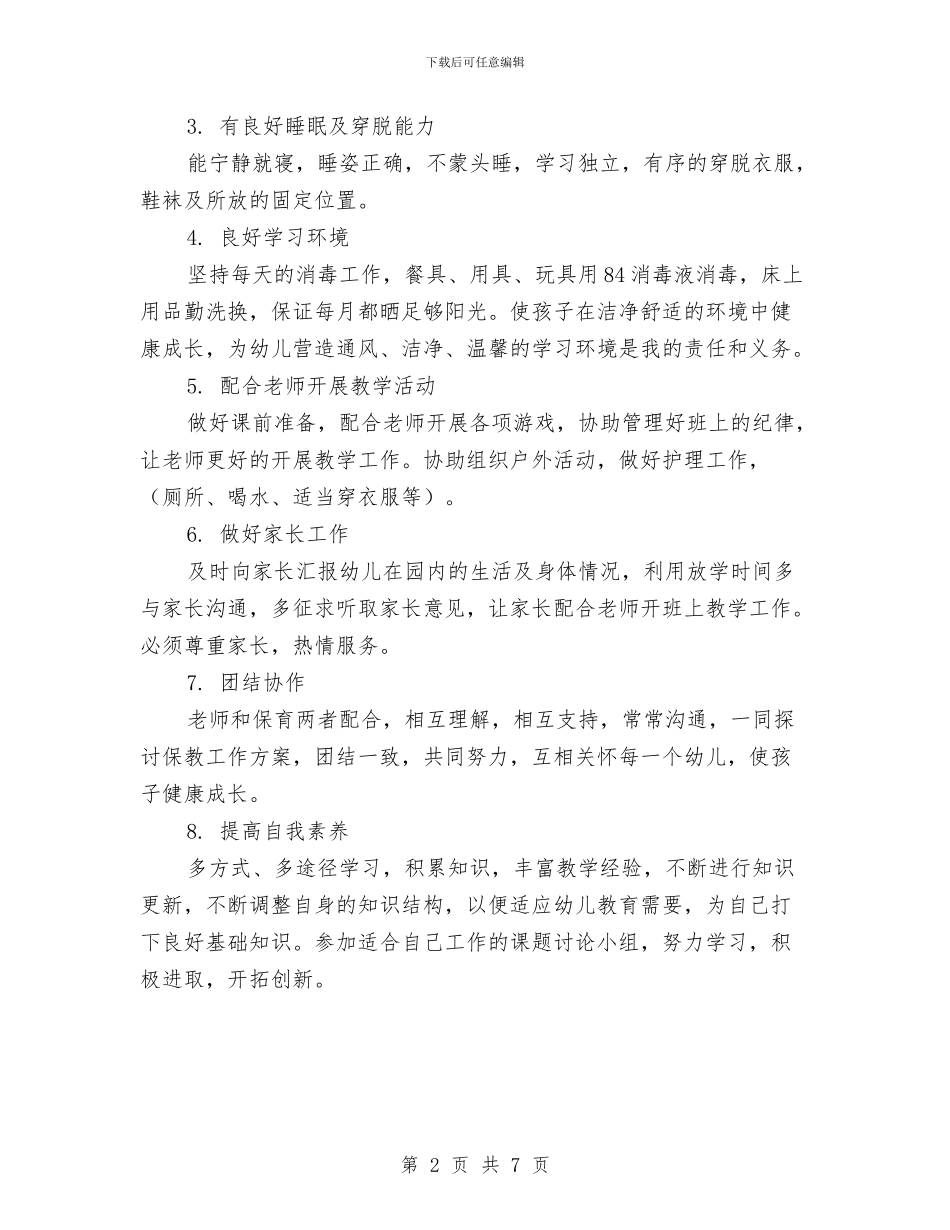 下载后可任意编辑

3. 有良好睡眠及穿脱能力

能宁静就寝，睡姿正确，不蒙头睡，学习独立，有序的穿脱衣服，鞋袜及所放的固定位置。

4. 良好学习环境

坚持每天的消毒工作，餐具、用具、玩具用84消毒液消毒，床上用品勤洗换，保证每月都晒足够阳光。使孩子在洁净舒适的环境中健康成长，为幼儿营造通风、洁净、温馨的学习环境是我的责任和义务。

5. 配合老师开展教学活动

做好课前准备，配合老师开展各项游戏，协助管理好班上的纪律，让老师更好的开展教学工作。协助组织户外活动，做好护理工作，（厕所、喝水、适当穿衣服等）。

6. 做好家长工作

及时向家长汇报幼儿在园内的生活及身体情况，利用放学时间多与家长沟通，多征求听取家长意见，让家长配合老师开班上教学工作。必须尊重家长，热情服务。

7. 团结协作

老师和保育两者配合，相互理解，相互支持，常常沟通，一同探讨保教工作方案，团结一致，共同努力，互相关怀每一个幼儿，使孩子健康成长。

8. 提高自我素养

多方式、多途径学习，积累知识，丰富教学经验，不断进行知识更新，不断调整自身的知识结构，以便适应幼儿教育需要，为自己打下良好基础知识。参加适合自己工作的课题讨论小组，努力学习，积极进取，开拓创新。

第 2 页 共 7 页